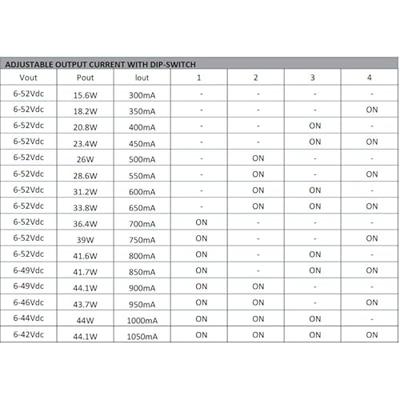 ADJUSTABLE OUTPUT CURRENT WITH DIP-SWITCH

| Vout | Pout | Iout | 1 | 2 | 3 | 4 |
|---|---|---|---|---|---|---|
| 6-52Vdc | 15.6W | 300mA | - | - | - | - |
| 6-52Vdc | 18.2W | 350mA | - | - | - | ON |
| 6-52Vdc | 20.8W | 400mA | - | - | ON | - |
| 6-52Vdc | 23.4W | 450mA | - | - | ON | ON |
| 6-52Vdc | 26W | 500mA | - | ON | - | - |
| 6-52Vdc | 28.6W | 550mA | - | ON | - | ON |
| 6-52Vdc | 31.2W | 600mA | - | ON | ON | - |
| 6-52Vdc | 33.8W | 650mA | - | ON | ON | ON |
| 6-52Vdc | 36.4W | 700mA | ON | - | - | - |
| 6-52Vdc | 39W | 750mA | ON | - | - | ON |
| 6-52Vdc | 41.6W | 800mA | ON | - | ON | - |
| 6-49Vdc | 41.7W | 850mA | ON | - | ON | ON |
| 6-49Vdc | 44.1W | 900mA | ON | ON | - | - |
| 6-46Vdc | 43.7W | 950mA | ON | ON | - | ON |
| 6-44Vdc | 44W | 1000mA | ON | ON | ON | - |
| 6-42Vdc | 44.1W | 1050mA | ON | ON | ON | ON |